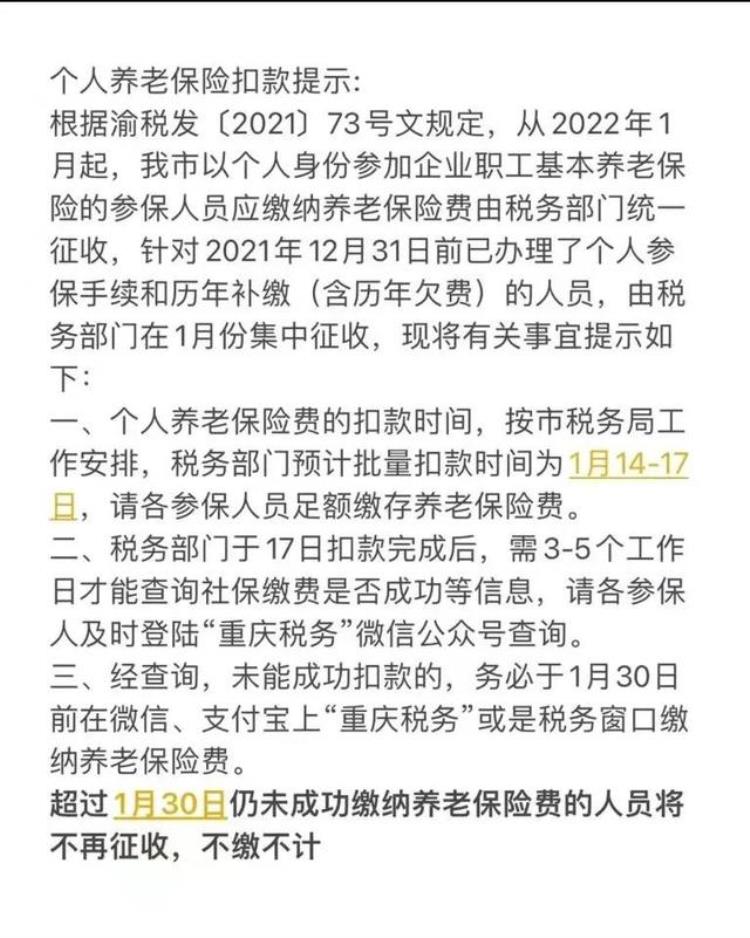 个人养老保险扣款提示:
根据渝税发〔2021〕73号文规定，从2022年1月起，我市以个人身份参加企业职工基本养老保险的参保人员应缴纳养老保险费由税务部门统一征收，针对2021年12月31日前已办理了个人参保手续和历年补缴（含历年欠费）的人员，由税务部门在1月份集中征收，现将有关事宜提示如下:
一、个人养老保险费的扣款时间，按市税务局工作安排，税务部门预计批量扣款时间为1月14-17日，请各参保人员足额缴存养老保险费。
二、税务部门于17日扣款完成后，需3-5个工作日才能查询社保缴费是否成功等信息，请各参保人及时登陆“重庆税务”微信公众号查询。
三、经查询，未能成功扣款的，务必于1月30日前在微信、支付宝上“重庆税务”或是税务窗口缴纳养老保险费。
超过1月30日仍未成功缴纳养老保险费的人员将不再征收，不缴不计